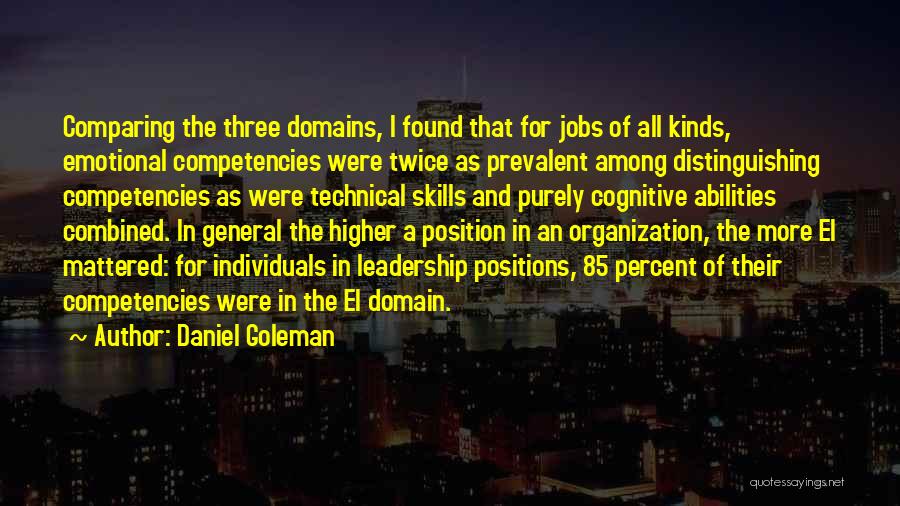 Comparing the three domains, I found that for jobs of all kinds, emotional competencies were twice as prevalent among distinguishing competencies as were technical skills and purely cognitive abilities combined. In general the higher a position in an organization, the more EI mattered: for individuals in leadership positions, 85 percent of their competencies were in the EI domain.

~ Author: Daniel Goleman

quotessayings.net